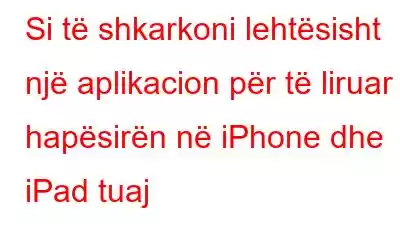 Si të shkarkoni lehtësisht një aplikacion për të liruar hapësirën në iPhone dhe iPad tuaj